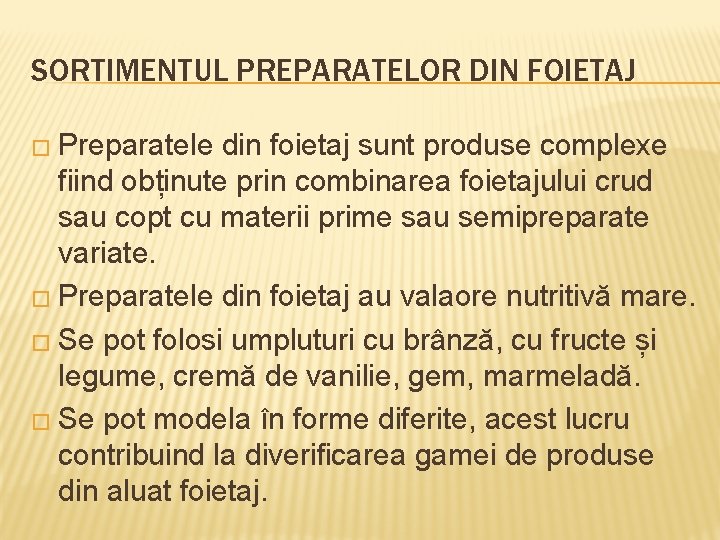 SORTIMENTUL PREPARATELOR DIN FOIETAJ

□ Preparatele din foietaj sunt produse complexe fiind obținute prin combinarea foietajului crud sau copt cu materii prime sau semipreparate variate.

□ Preparatele din foietaj au valaore nutritivă mare.

□ Se pot folosi umpluturi cu brânză, cu fructe și legume, cremă de vanilie, gem, marmeladă.

□ Se pot modela în forme diferite, acest lucru contribuind la diverificarea gamei de produse din aluat foietaj.